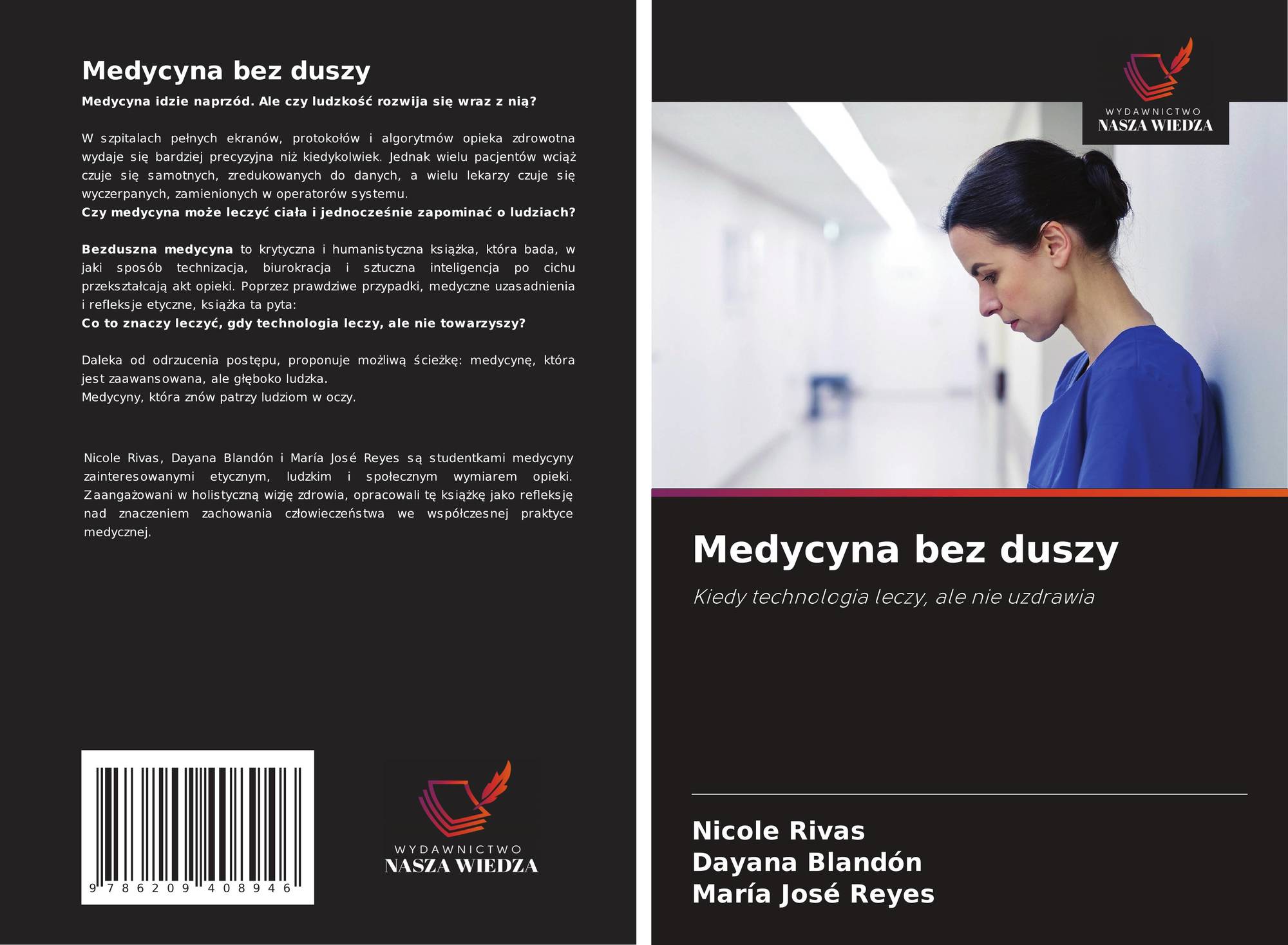 Medycyna bez duszy

Medycyna idzie naprzód. Ale czy ludzkość rozwija się wraz z nią?

W szpitalach pełnych ekranów, protokołów i algorytmów opieka zdrowotna wydaje się bardziej precyzyjna niż kiedykolwiek. Jednak wielu pacjentów wciąż czuje się samotnych, zredukowanych do danych, a wielu lekarzy czuje się wyczerpanych, zamienionych w operatorów systemu.
Czy medycyna może leczyć ciała i jednocześnie zapominać o ludziach?

Bezduszna medycyna to krytyczna i humanistyczna książka, która bada, w jaki sposób technizacja, biurokracja i sztuczna inteligencja po cichu przekształcają akt opieki. Poprzez prawdziwe przypadki, medyczne uzasadnienia i refleksje etyczne, książka ta pyta:
Co to znaczy leczyć, gdy technologia leczy, ale nie towarzyszy?

Daleka od odrzucenia postępu, proponuje możliwą ścieżkę: medycynę, która jest zaawansowana, ale głęboko ludzka.
Medycyny, która znów patrzy ludziom w oczy.

Nicole Rivas, Dayana Blandón i María José Reyes są studentkami medycyny zainteresowanymi etycznym, ludzkim i społecznym wymiarem opieki. Zaangażowani w holistyczną wizję zdrowia, opracowali tę książkę jako refleksję nad znaczeniem zachowania człowieczeństwa we współczesnej praktyce medycznej.

9 786209 408946

WYDAWNICTWO
NASZA WIEDZA

WYDAWNICTWO
NASZA WIEDZA

Medycyna bez duszy

Kiedy technologia leczy, ale nie uzdrawia

Nicole Rivas
Dayana Blandón
María José Reyes